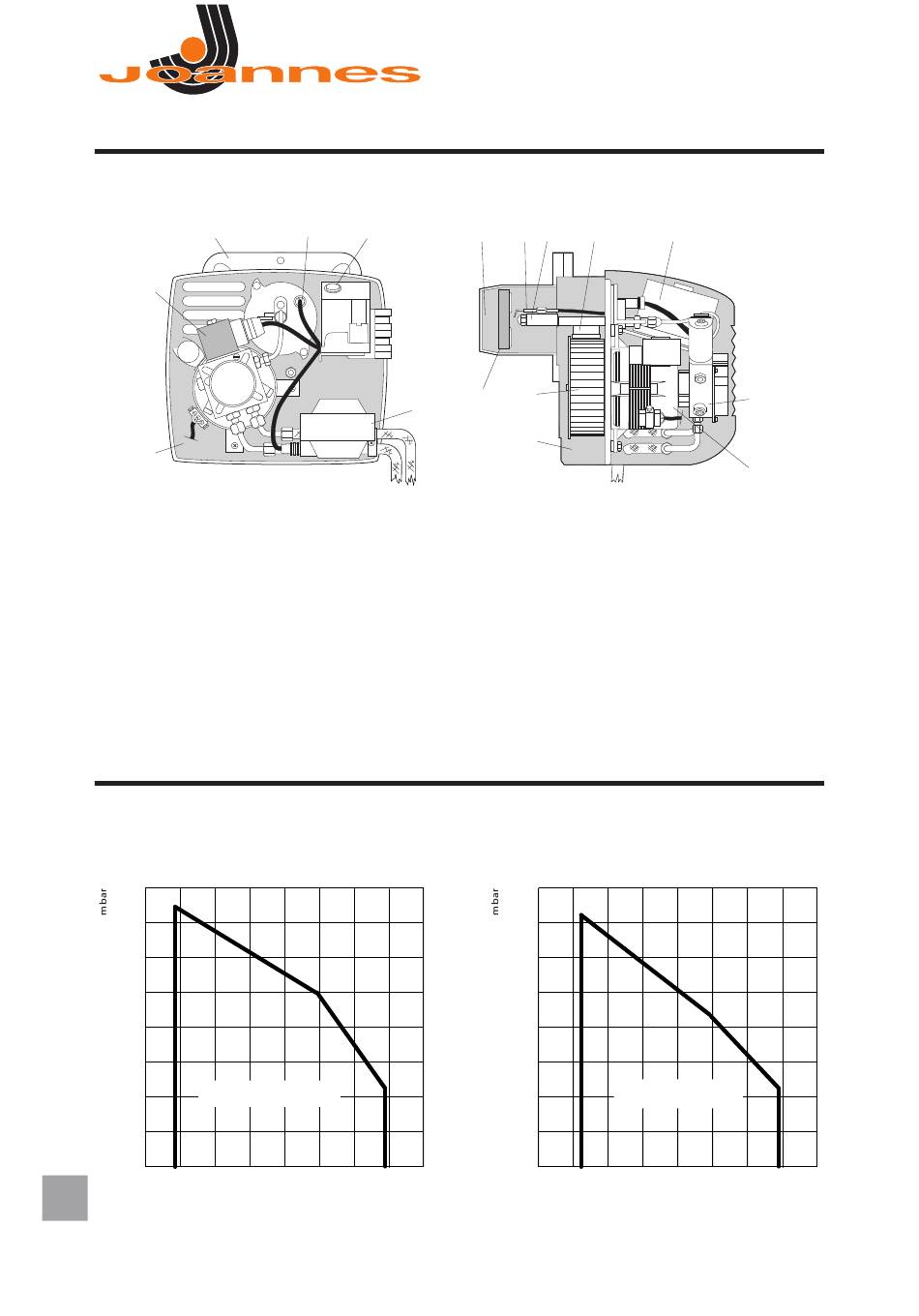 Joannes

mbar

mbar